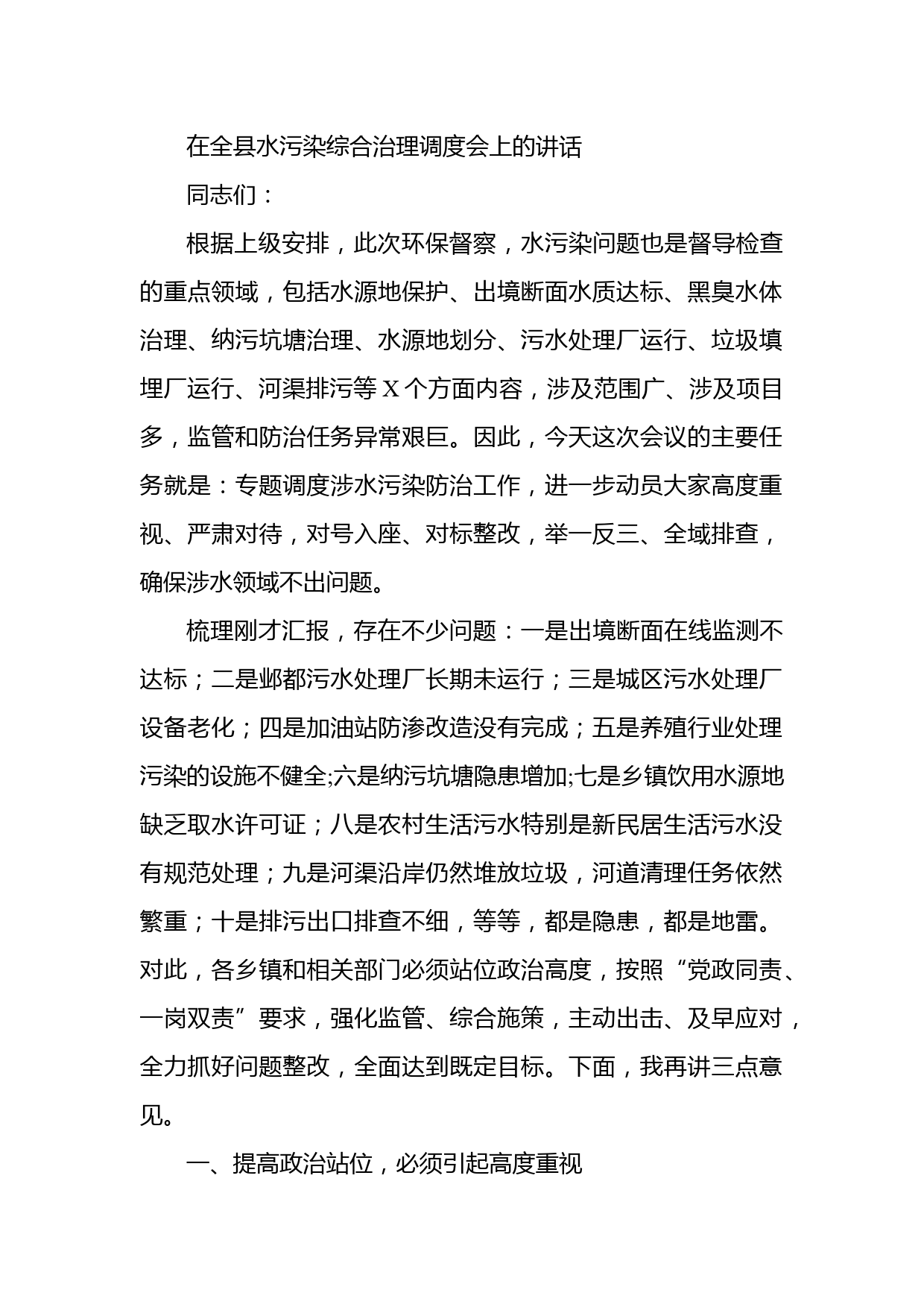 在全县水污染综合治理调度会上的讲话

同志们：

根据上级安排，此次环保督察，水污染问题也是督导检查的重点领域，包括水源地保护、出境断面水质达标、黑臭水体治理、纳污坑塘治理、水源地划分、污水处理厂运行、垃圾填埋厂运行、河渠排污等X个方面内容，涉及范围广、涉及项目多，监管和防治任务异常艰巨。因此，今天这次会议的主要任务就是：专题调度涉水污染防治工作，进一步动员大家高度重视、严肃对待，对号入座、对标整改，举一反三、全域排查，确保涉水领域不出问题。

梳理刚才汇报，存在不少问题：一是出境断面在线监测不达标；二是邺都污水处理厂长期未运行；三是城区污水处理厂设备老化；四是加油站防渗改造没有完成；五是养殖行业处理污染的设施不健全;六是纳污坑塘隐患增加;七是乡镇饮用水源地缺乏取水许可证；八是农村生活污水特别是新民居生活污水没有规范处理；九是河渠沿岸仍然堆放垃圾，河道清理任务依然繁重；十是排污出口排查不细，等等，都是隐患，都是地雷。对此，各乡镇和相关部门必须站位政治高度，按照“党政同责、一岗双责”要求，强化监管、综合施策，主动出击、及早应对，全力抓好问题整改，全面达到既定目标。下面，我再讲三点意见。

一、提高政治站位，必须引起高度重视